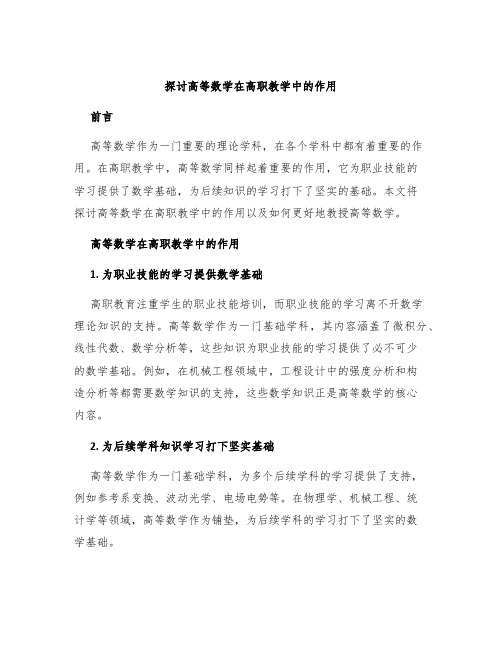 探讨高等数学在高职教学中的作用

前言

高等数学作为一门重要的理论学科，在各个学科中都有着重要的作用。在高职教学中，高等数学同样起着重要的作用，它为职业技能的学习提供了数学基础，为后续知识的学习打下了坚实的基础。本文将探讨高等数学在高职教学中的作用以及如何更好地教授高等数学。

高等数学在高职教学中的作用

1. 为职业技能的学习提供数学基础

高职教育注重学生的职业技能培训，而职业技能的学习离不开数学理论知识的支持。高等数学作为一门基础学科，其内容涵盖了微积分、线性代数、数学分析等，这些知识为职业技能的学习提供了必不可少的数学基础。例如，在机械工程领域中，工程设计中的强度分析和构造分析等都需要数学知识的支持，这些数学知识正是高等数学的核心内容。

2. 为后续学科知识学习打下坚实基础

高等数学作为一门基础学科，为多个后续学科的学习提供了支持，例如参考系变换、波动光学、电场电势等。在物理学、机械工程、统计学等领域，高等数学作为铺垫，为后续学科的学习打下了坚实的数学基础。